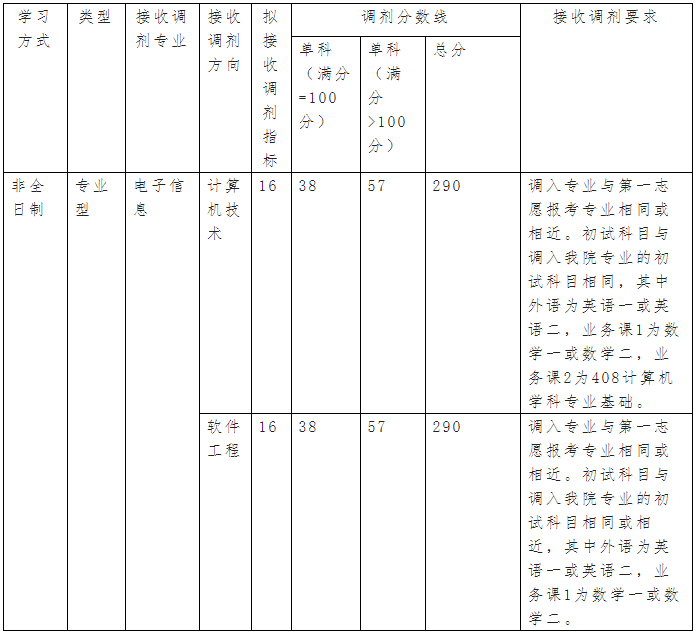 | 学习方式 | 类型 | 接收调剂专业 | 接收调剂方向 | 拟接收调剂指标 | 调剂分数线 |  |  | 接收调剂要求 |
|---|---|---|---|---|---|---|---|---|
|  |  |  |  |  | 单科（满分=100分） | 单科（满分>100分） | 总分 |  |
| 非全日制 | 专业型 | 电子信息 | 计算机技术 | 16 | 38 | 57 | 290 | 调入专业与第一志愿报考专业相同或相近。初试科目与调入我院专业的初试科目相同，其中外语为英语一或英语二，业务课1为数学一或数学二，业务课2为408计算机学科专业基础。 |
|  |  |  | 软件工程 | 16 | 38 | 57 | 290 | 调入专业与第一志愿报考专业相同或相近。初试科目与调入我院专业的初试科目相同或相近，其中外语为英语一或英语二，业务课1为数学一或数学二。 |